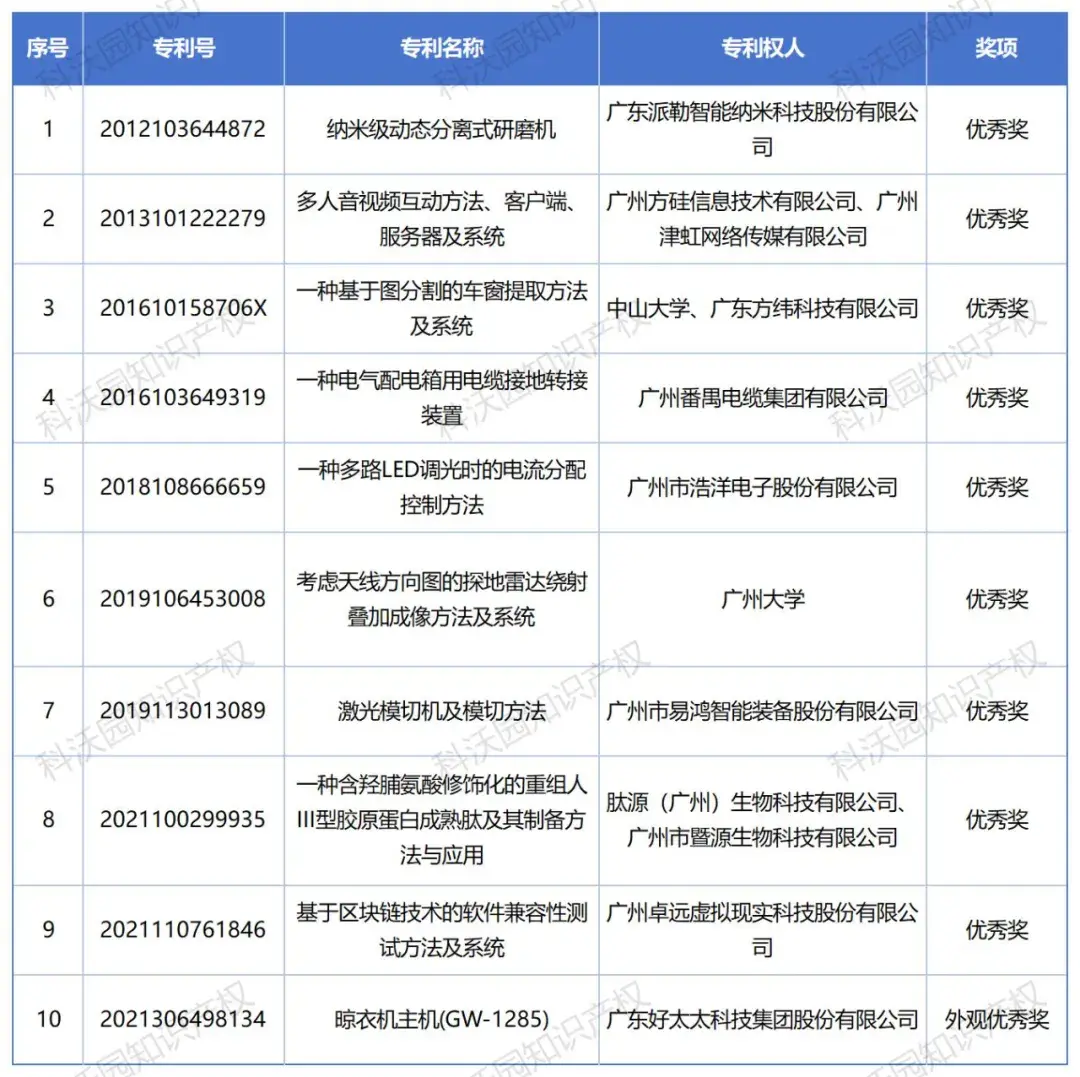 | 序号 | 专利号 | 专利名称 | 专利权人 | 奖项 |
|---|---|---|---|---|
| 1 | 2012103644872 | 纳米级动态分离式研磨机 | 广东派勒智能纳米科技股份有限公司 | 优秀奖 |
| 2 | 2013101222279 | 多人音视频互动方法、客户端、服务器及系统 | 广州方硅信息技术有限公司、广州津虹网络传媒有限公司 | 优秀奖 |
| 3 | 201610158706X | 一种基于图分割的车窗提取方法及系统 | 中山大学、广东方纬科技有限公司 | 优秀奖 |
| 4 | 2016103649319 | 一种电气配电箱用电缆接地转接装置 | 广州番禺电缆集团有限公司 | 优秀奖 |
| 5 | 2018108666659 | 一种多路LED调光时的电流分配控制方法 | 广州市浩洋电子股份有限公司 | 优秀奖 |
| 6 | 2019106453008 | 考虑天线方向图的探地雷达绕射叠加成像方法及系统 | 广州大学 | 优秀奖 |
| 7 | 2019113013089 | 激光模切机及模切方法 | 广州市易鸿智能装备股份有限公司 | 优秀奖 |
| 8 | 2021100299935 | 一种含羟脯氨酸修饰化的重组人III型胶原蛋白成熟肽及其制备方法与应用 | 肽源（广州）生物科技有限公司、广州市暨源生物科技有限公司 | 优秀奖 |
| 9 | 2021110761846 | 基于区块链技术的软件兼容性测试方法及系统 | 广州卓远虚拟现实科技股份有限公司 | 优秀奖 |
| 10 | 2021306498134 | 晾衣机主机(GW-1285) | 广东好太太科技集团股份有限公司 | 外观优秀奖 |

科沃园知识产权